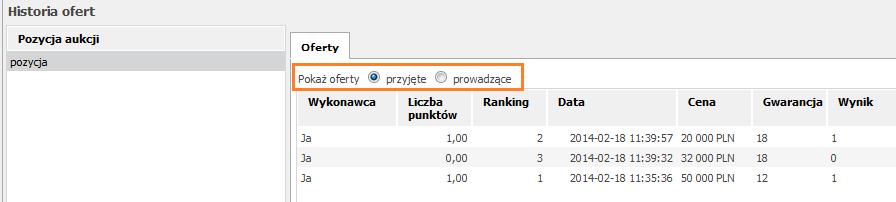 Historia ofert

Pozycja aukcji

pozycja

Oferty

Pokaż oferty przyjęte prowadzące

| Wykonawca | Liczba punktów | Ranking | Data | Cena | Gwarancja | Wynik |
|---|---|---|---|---|---|---|
| Ja | 1,00 | 2 | 2014-02-18 11:39:57 | 20 000 PLN | 18 | 1 |
| Ja | 0,00 | 3 | 2014-02-18 11:39:32 | 32 000 PLN | 18 | 0 |
| Ja | 1,00 | 1 | 2014-02-18 11:35:36 | 50 000 PLN | 12 | 1 |